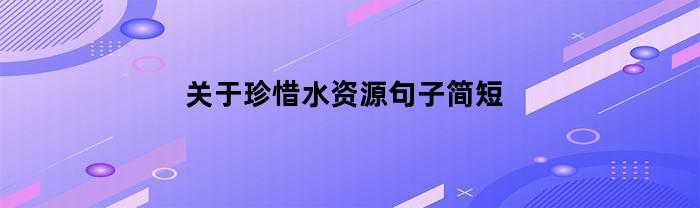 关于珍惜水资源句子简短